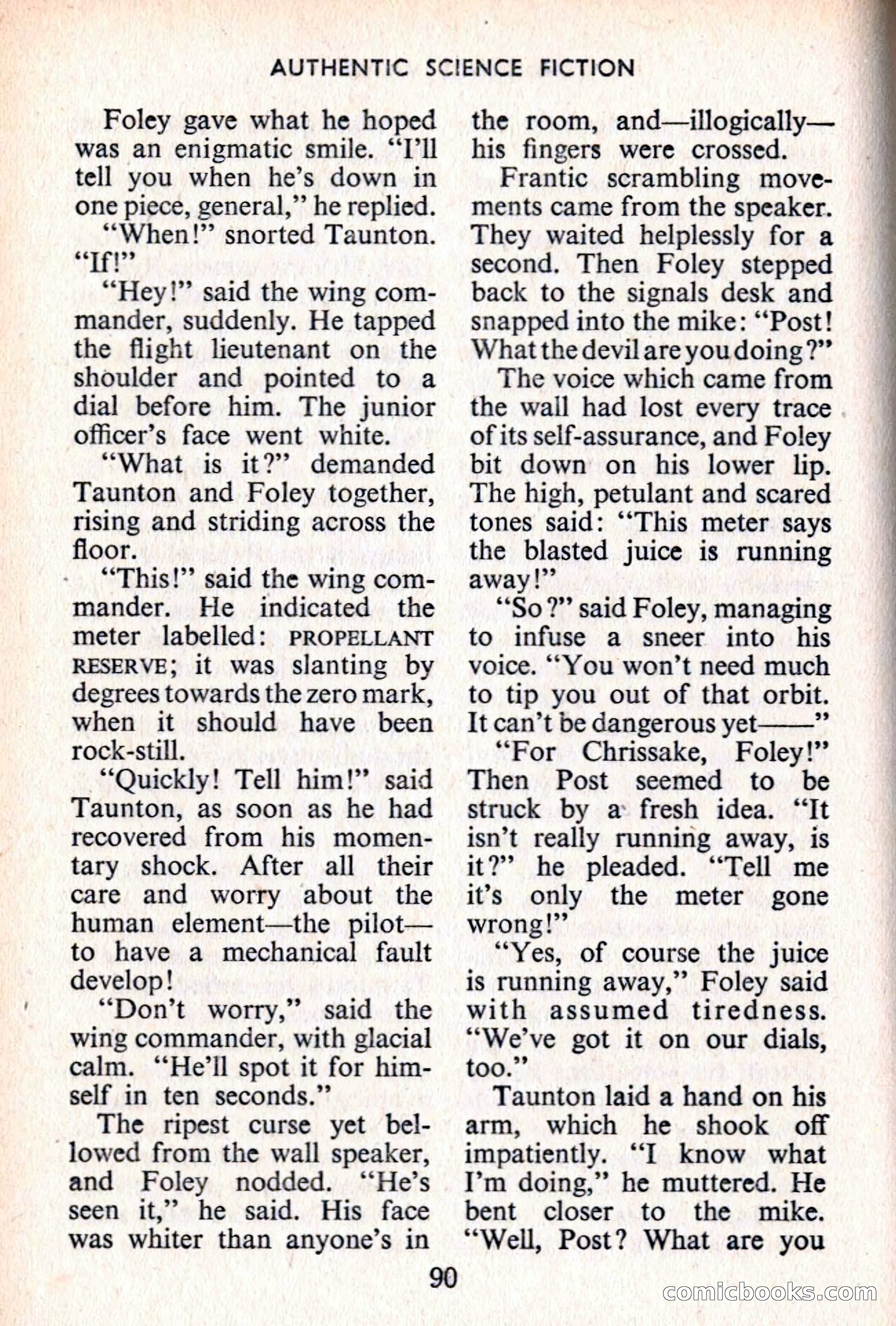 AUTHENTIC SCIENCE FICTION

Foley gave what he hoped was an enigmatic smile. "I'll tell you when he's down in one piece, general," he replied.

"When!" snorted Taunton. "If!"

"Hey!" said the wing commander, suddenly. He tapped the flight lieutenant on the shoulder and pointed to a dial before him. The junior officer's face went white.

"What is it?" demanded Taunton and Foley together, rising and striding across the floor.

"This!" said the wing commander. He indicated the meter labelled: PROPELLANT RESERVE; it was slanting by degrees towards the zero mark, when it should have been rock-still.

"Quickly! Tell him!" said Taunton, as soon as he had recovered from his momentary shock. After all their care and worry about the human element—the pilot—to have a mechanical fault develop!

"Don't worry," said the wing commander, with glacial calm. "He'll spot it for himself in ten seconds."

The ripest curse yet bellowed from the wall speaker, and Foley nodded. "He's seen it," he said. His face was whiter than anyone's in the room, and—illogically—his fingers were crossed.

Frantic scrambling movements came from the speaker. They waited helplessly for a second. Then Foley stepped back to the signals desk and snapped into the mike: "Post! What the devil are you doing?"

The voice which came from the wall had lost every trace of its self-assurance, and Foley bit down on his lower lip. The high, petulant and scared tones said: "This meter says the blasted juice is running away!"

"So?" said Foley, managing to infuse a sneer into his voice. "You won't need much to tip you out of that orbit. It can't be dangerous yet——"

"For Chrissake, Foley!" Then Post seemed to be struck by a fresh idea. "It isn't really running away, is it?" he pleaded. "Tell me it's only the meter gone wrong!"

"Yes, of course the juice is running away," Foley said with assumed tiredness. "We've got it on our dials, too."

Taunton laid a hand on his arm, which he shook off impatiently. "I know what I'm doing," he muttered. He bent closer to the mike. "Well, Post? What are you

90

comicbooks.com